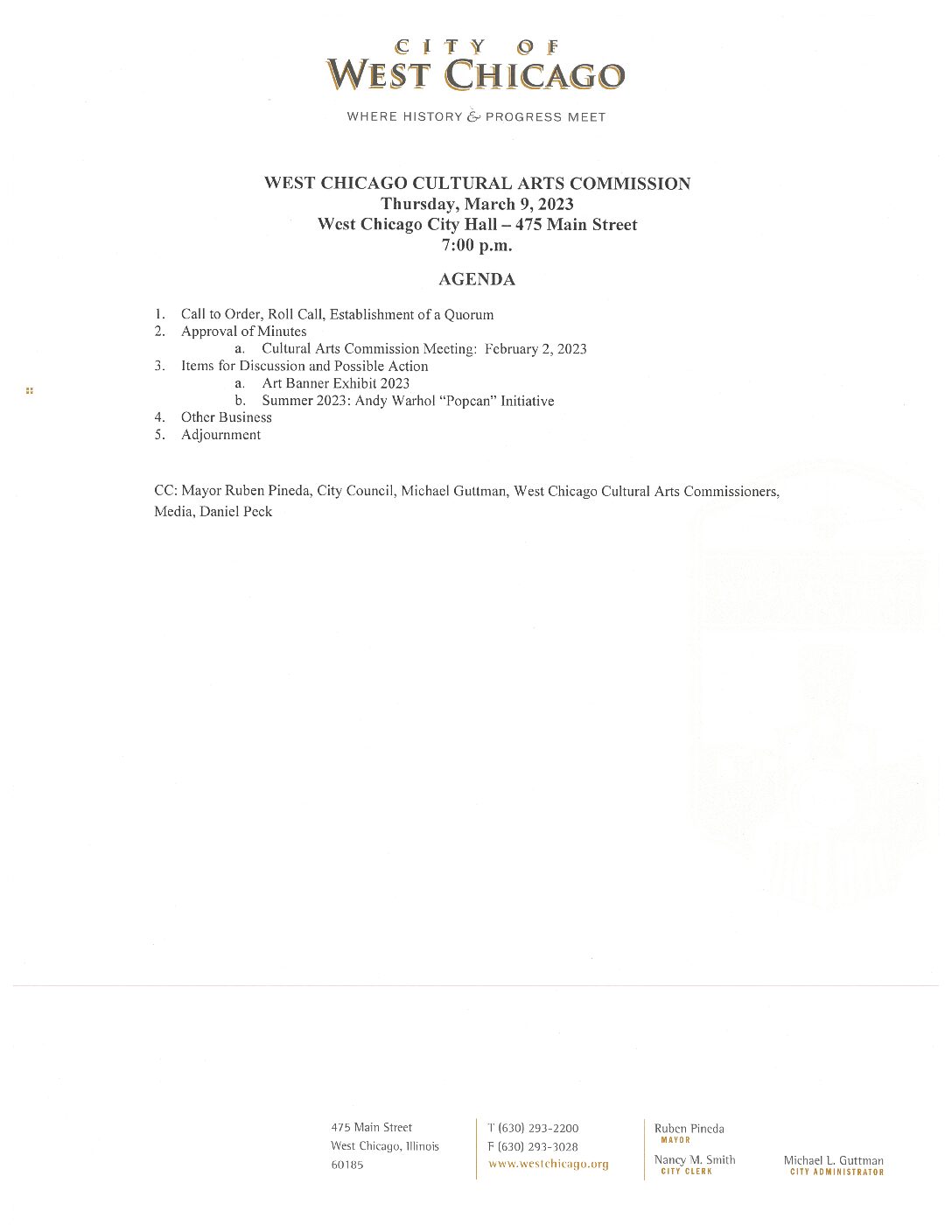 CITY OF
WEST CHICAGO

WHERE HISTORY & PROGRESS MEET

WEST CHICAGO CULTURAL ARTS COMMISSION
Thursday, March 9, 2023
West Chicago City Hall – 475 Main Street
7:00 p.m.

AGENDA

1. Call to Order, Roll Call, Establishment of a Quorum
2. Approval of Minutes
a. Cultural Arts Commission Meeting: February 2, 2023
3. Items for Discussion and Possible Action
a. Art Banner Exhibit 2023
b. Summer 2023: Andy Warhol "Popcan" Initiative
4. Other Business
5. Adjournment

CC: Mayor Ruben Pineda, City Council, Michael Guttman, West Chicago Cultural Arts Commissioners, Media, Daniel Peck

475 Main Street
West Chicago, Illinois
60185

T (630) 293-2200
F (630) 293-3028
www.westchicago.org

Ruben Pineda
MAYOR

Nancy M. Smith
CITY CLERK

Michael L. Guttman
CITY ADMINISTRATOR